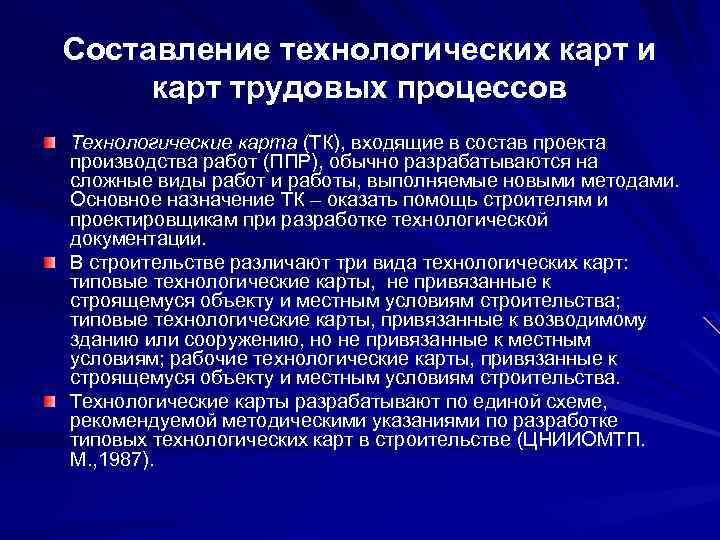 Составление технологических карт и карт трудовых процессов

Технологические карта (ТК), входящие в состав проекта производства работ (ППР), обычно разрабатываются на сложные виды работ и работы, выполняемые новыми методами. Основное назначение ТК – оказать помощь строителям и проектировщикам при разработке технологической документации.

В строительстве различают три вида технологических карт: типовые технологические карты, не привязанные к строящемуся объекту и местным условиям строительства; типовые технологические карты, привязанные к возводимому зданию или сооружению, но не привязанные к местным условиям; рабочие технологические карты, привязанные к строящемуся объекту и местным условиям строительства.

Технологические карты разрабатывают по единой схеме, рекомендуемой методическими указаниями по разработке типовых технологических карт в строительстве (ЦНИИОМТП. М.,1987).